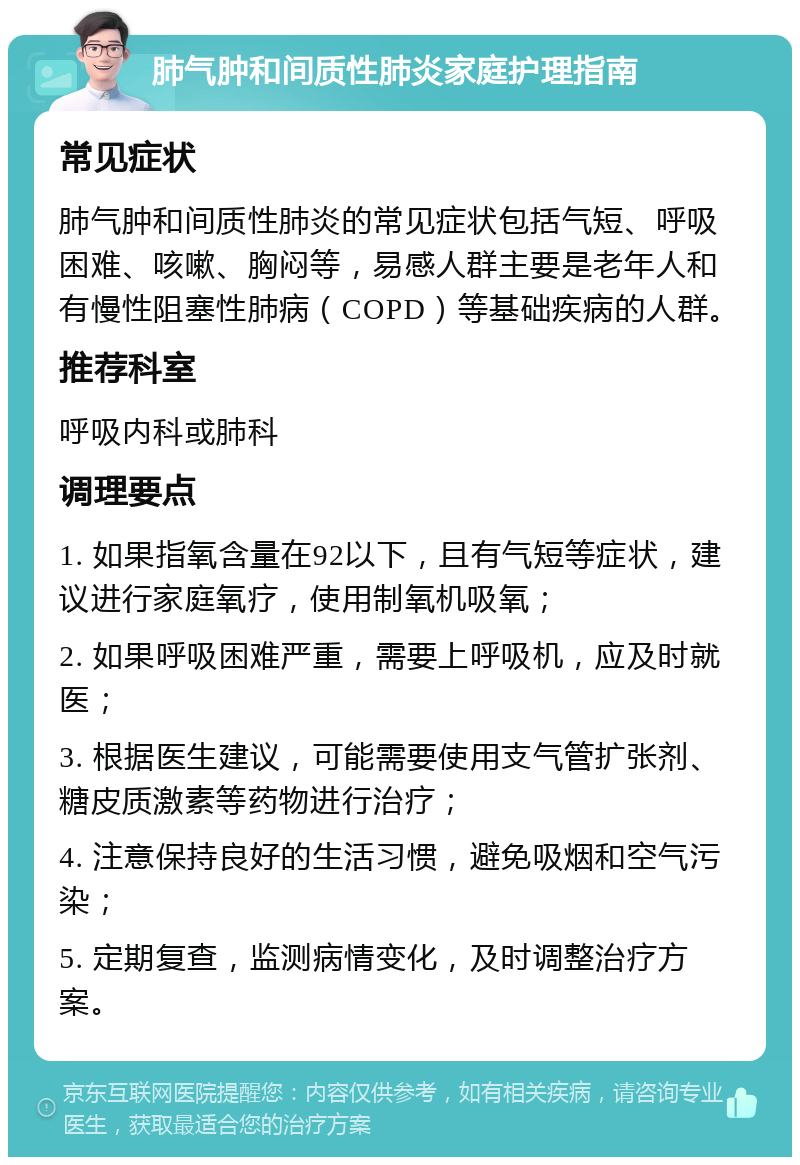 肺气肿和间质性肺炎家庭护理指南

常见症状

肺气肿和间质性肺炎的常见症状包括气短、呼吸困难、咳嗽、胸闷等，易感人群主要是老年人和有慢性阻塞性肺病（COPD）等基础疾病的人群。

推荐科室

呼吸内科或肺科

调理要点

1. 如果指氧含量在92以下，且有气短等症状，建议进行家庭氧疗，使用制氧机吸氧；

2. 如果呼吸困难严重，需要上呼吸机，应及时就医；

3. 根据医生建议，可能需要使用支气管扩张剂、糖皮质激素等药物进行治疗；

4. 注意保持良好的生活习惯，避免吸烟和空气污染；

5. 定期复查，监测病情变化，及时调整治疗方案。

京东互联网医院提醒您：内容仅供参考，如有相关疾病，请咨询专业医生，获取最适合您的治疗方案